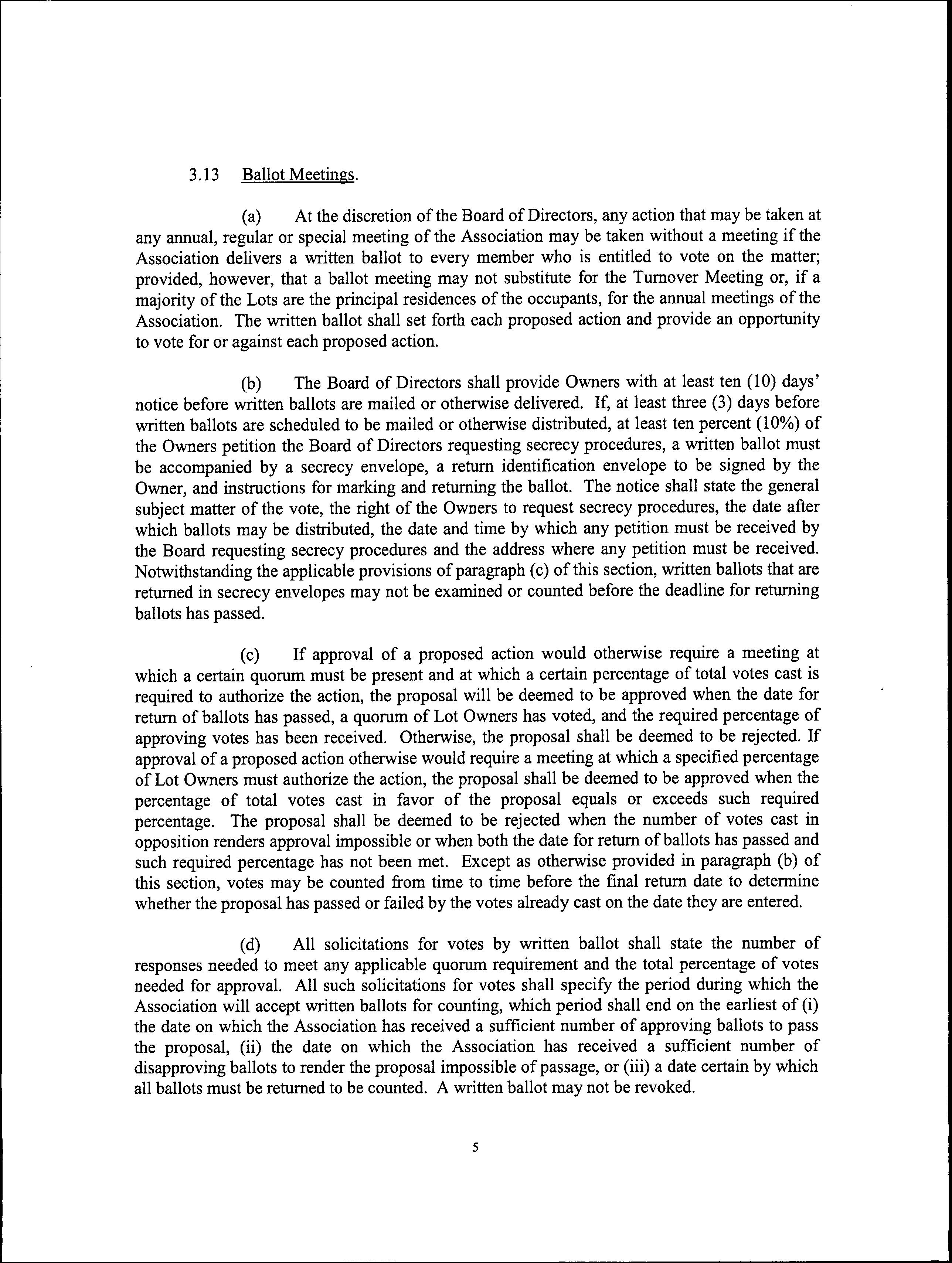 3.13 Ballot Meetings.

(a) At the discretion of the Board of Directors, any action that may be taken at any annual, regular or special meeting of the Association may be taken without a meeting if the Association delivers a written ballot to every member who is entitled to vote on the matter; provided, however, that a ballot meeting may not substitute for the Turnover Meeting or, if a majority of the Lots are the principal residences of the occupants, for the annual meetings of the Association. The written ballot shall set forth each proposed action and provide an opportunity to vote for or against each proposed action.

(b) The Board of Directors shall provide Owners with at least ten (10) days' notice before written ballots are mailed or otherwise delivered. If, at least three (3) days before written ballots are scheduled to be mailed or otherwise distributed, at least ten percent (10%) of the Owners petition the Board of Directors requesting secrecy procedures, a written ballot must be accompanied by a secrecy envelope, a return identification envelope to be signed by the Owner, and instructions for marking and returning the ballot. The notice shall state the general subject matter of the vote, the right of the Owners to request secrecy procedures, the date after which ballots may be distributed, the date and time by which any petition must be received by the Board requesting secrecy procedures and the address where any petition must be received. Notwithstanding the applicable provisions of paragraph (c) of this section, written ballots that are returned in secrecy envelopes may not be examined or counted before the deadline for returning ballots has passed.

(c) If approval of a proposed action would otherwise require a meeting at which a certain quorum must be present and at which a certain percentage of total votes cast is required to authorize the action, the proposal will be deemed to be approved when the date for return of ballots has passed, a quorum of Lot Owners has voted, and the required percentage of approving votes has been received. Otherwise, the proposal shall be deemed to be rejected. If approval of a proposed action otherwise would require a meeting at which a specified percentage of Lot Owners must authorize the action, the proposal shall be deemed to be approved when the percentage of total votes cast in favor of the proposal equals or exceeds such required percentage. The proposal shall be deemed to be rejected when the number of votes cast in opposition renders approval impossible or when both the date for return of ballots has passed and such required percentage has not been met. Except as otherwise provided in paragraph (b) of this section, votes may be counted from time to time before the final return date to determine whether the proposal has passed or failed by the votes already cast on the date they are entered.

(d) All solicitations for votes by written ballot shall state the number of responses needed to meet any applicable quorum requirement and the total percentage of votes needed for approval. All such solicitations for votes shall specify the period during which the Association will accept written ballots for counting, which period shall end on the earliest of (i) the date on which the Association has received a sufficient number of approving ballots to pass the proposal, (ii) the date on which the Association has received a sufficient number of disapproving ballots to render the proposal impossible of passage, or (iii) a date certain by which all ballots must be returned to be counted. A written ballot may not be revoked.

5